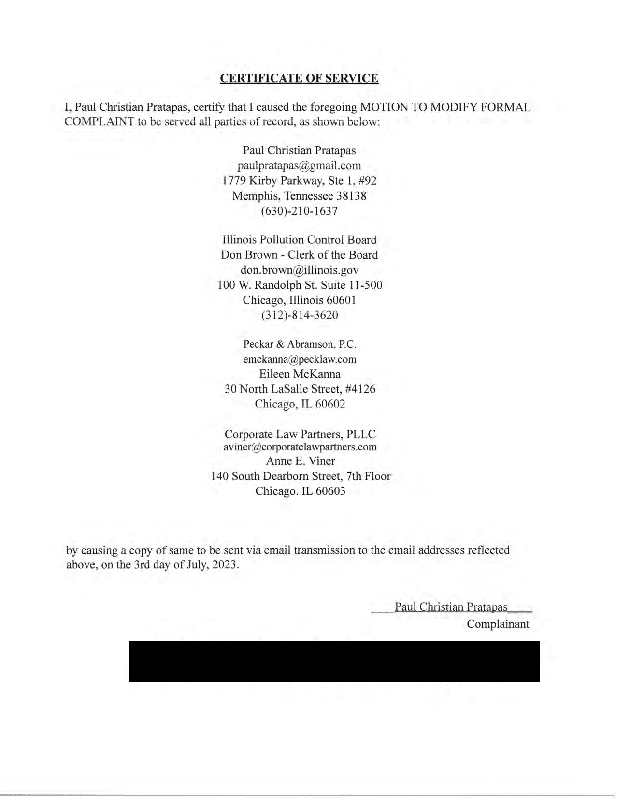 CERTIFICATE OF SERVICE

I, Paul Christian Pratapas, certify that I caused the foregoing MOTION TO MODIFY FORMAL COMPLAINT to be served all parties of record, as shown below:

Paul Christian Pratapas
paulpratapas@gmail.com
1779 Kirby Parkway, Ste 1, #92
Memphis, Tennessee 38138
(630)-210-1637

Illinois Pollution Control Board
Don Brown - Clerk of the Board
don.brown@illinois.gov
100 W. Randolph St. Suite 11-500
Chicago, Illinois 60601
(312)-814-3620

Peckar & Abramson, P.C.
emckanna@pecklaw.com
Eileen McKanna
30 North LaSalle Street, #4126
Chicago, IL 60602

Corporate Law Partners, PLLC
aviner@corporatelawpartners.com
Anne E. Viner
140 South Dearborn Street, 7th Floor
Chicago, IL 60603

by causing a copy of same to be sent via email transmission to the email addresses reflected above, on the 3rd day of July, 2023.

Paul Christian Pratapas
Complainant